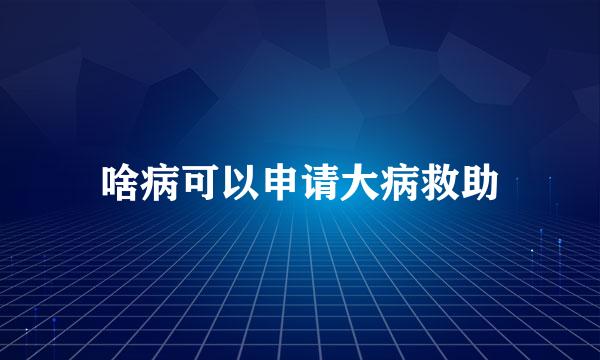 啥病可以申请大病救助